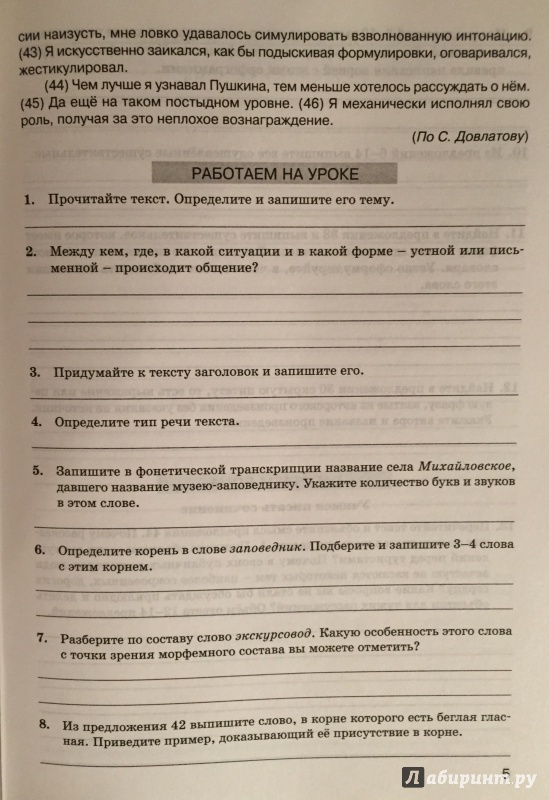 сии наизусть, мне ловко удавалось симулировать взволнованную интонацию. (43) Я искусственно заикался, как бы подыскивая формулировки, оговаривался, жестикулировал.

(44) Чем лучше я узнавал Пушкина, тем меньше хотелось рассуждать о нём. (45) Да ещё на таком постыдном уровне. (46) Я механически исполнял свою роль, получая за это неплохое вознаграждение.

(По С. Довлатову)

РАБОТАЕМ НА УРОКЕ

1. Прочитайте текст. Определите и запишите его тему.

2. Между кем, где, в какой ситуации и в какой форме – устной или письменной – происходит общение?

3. Придумайте к тексту заголовок и запишите его.

4. Определите тип речи текста.

5. Запишите в фонетической транскрипции название села Михайловское, давшего название музею-заповеднику. Укажите количество букв и звуков в этом слове.

6. Определите корень в слове заповедник. Подберите и запишите 3–4 слова с этим корнем.

7. Разберите по составу слово экскурсовод. Какую особенность этого слова с точки зрения морфемного состава вы можете отметить?

8. Из предложения 42 выпишите слово, в корне которого есть беглая гласная. Приведите пример, доказывающий её присутствие в корне.

5

Лабиринт.ру